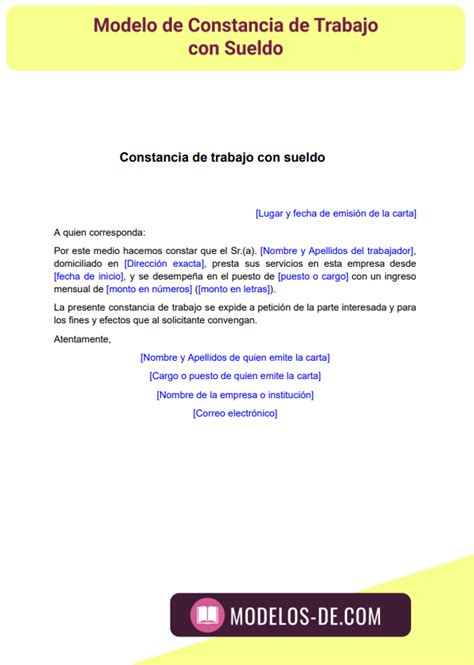 Modelo de Constancia de Trabajo con Sueldo

Constancia de trabajo con sueldo

[Lugar y fecha de emisión de la carta]

A quien corresponda:

Por este medio hacemos constar que el Sr.(a). [Nombre y Apellidos del trabajador], domiciliado en [Dirección exacta], presta sus servicios en esta empresa desde [fecha de inicio], y se desempeña en el puesto de [puesto o cargo] con un ingreso mensual de [monto en números] ([monto en letras]).

La presente constancia de trabajo se expide a petición de la parte interesada y para los fines y efectos que al solicitante convengan.

Atentamente,

[Nombre y Apellidos de quien emite la carta]

[Cargo o puesto de quien emite la carta]

[Nombre de la empresa o institución]

[Correo electrónico]

MODELOS-DE.COM